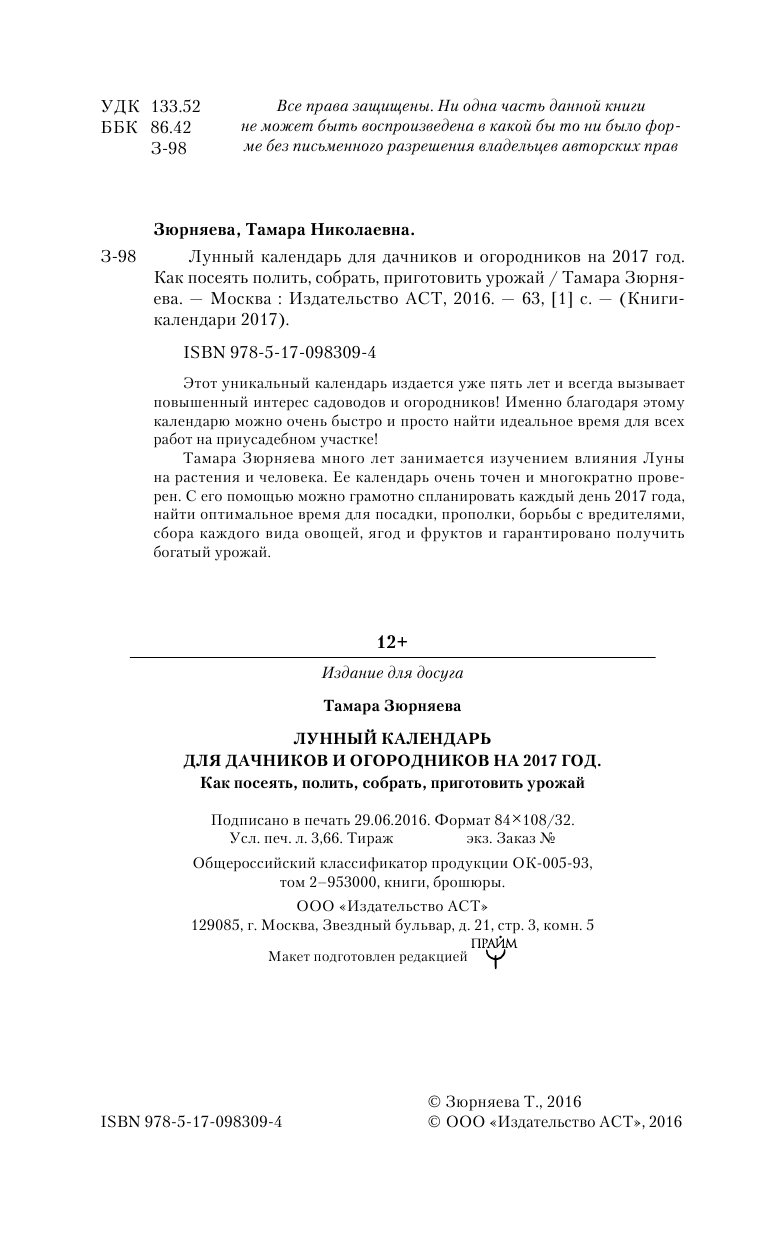 УДК 133.52
ББК 86.42
З-98

Все права защищены. Ни одна часть данной книги не может быть воспроизведена в какой бы то ни было форме без письменного разрешения владельцев авторских прав

Зюрняева, Тамара Николаевна.

З-98 Лунный календарь для дачников и огородников на 2017 год. Как посеять полить, собрать, приготовить урожай / Тамара Зюрняева. — Москва : Издательство АСТ, 2016. — 63, [1] с. — (Книги-календари 2017).

ISBN 978-5-17-098309-4

Этот уникальный календарь издается уже пять лет и всегда вызывает повышенный интерес садоводов и огородников! Именно благодаря этому календарю можно очень быстро и просто найти идеальное время для всех работ на приусадебном участке!

Тамара Зюрняева много лет занимается изучением влияния Луны на растения и человека. Ее календарь очень точен и многократно проверен. С его помощью можно грамотно спланировать каждый день 2017 года, найти оптимальное время для посадки, прополки, борьбы с вредителями, сбора каждого вида овощей, ягод и фруктов и гарантировано получить богатый урожай.

12+

Издание для досуга

Тамара Зюрняева

ЛУННЫЙ КАЛЕНДАРЬ
ДЛЯ ДАЧНИКОВ И ОГОРОДНИКОВ НА 2017 ГОД.
Как посеять, полить, собрать, приготовить урожай

Подписано в печать 29.06.2016. Формат 84×108/32.
Усл. печ. л. 3,66. Тираж экз. Заказ №

Общероссийский классификатор продукции ОК-005-93, том 2–953000, книги, брошюры.

ООО «Издательство АСТ»
129085, г. Москва, Звездный бульвар, д. 21, стр. 3, комн. 5

Макет подготовлен редакцией ПРАЙМ

ISBN 978-5-17-098309-4

© Зюрняева Т., 2016
© ООО «Издательство АСТ», 2016